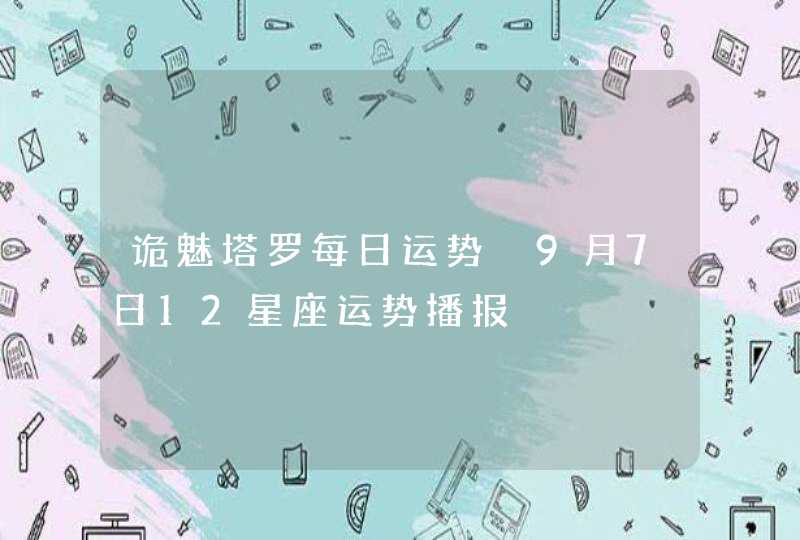 诡魅塔罗每日运势 9月7日12星座运势播报

STATIONERY